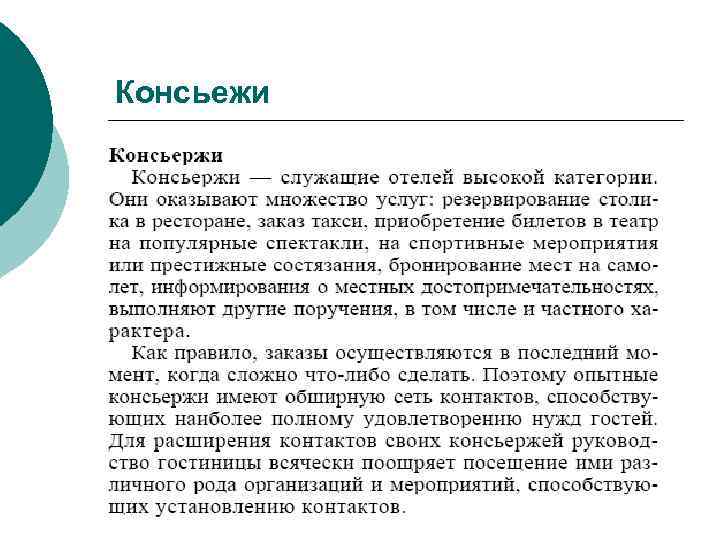 Консьежи

Консьержи

Консьержи — служащие отелей высокой категории. Они оказывают множество услуг: резервирование столика в ресторане, заказ такси, приобретение билетов в театр на популярные спектакли, на спортивные мероприятия или престижные состязания, бронирование мест на самолет, информирования о местных достопримечательностях, выполняют другие поручения, в том числе и частного характера.

Как правило, заказы осуществляются в последний момент, когда сложно что-либо сделать. Поэтому опытные консьержи имеют обширную сеть контактов, способствующих наиболее полному удовлетворению нужд гостей. Для расширения контактов своих консьержей руководство гостиницы всячески поощряет посещение ими различного рода организаций и мероприятий, способствующих установлению контактов.